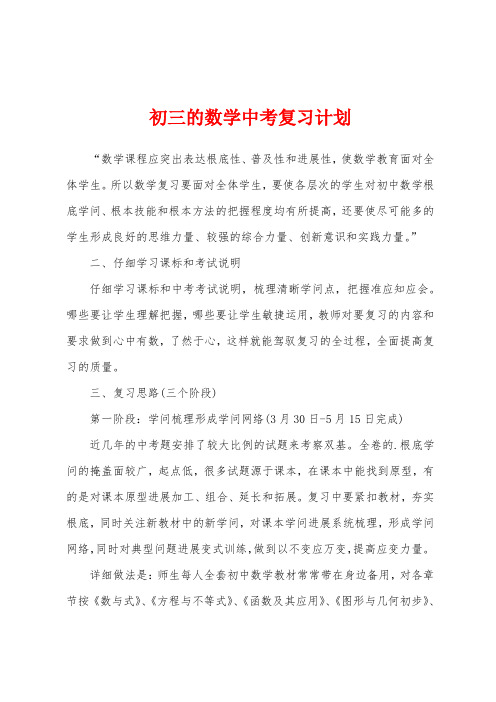 初三的数学中考复习计划

“数学课程应突出表达根底性、普及性和进展性，使数学教育面对全体学生。所以数学复习要面对全体学生，要使各层次的学生对初中数学根底学问、根本技能和根本方法的把握程度均有所提高，还要使尽可能多的学生形成良好的思维力量、较强的综合力量、创新意识和实践力量。”

二、仔细学习课标和考试说明

仔细学习课标和中考考试说明，梳理清晰学问点，把握准应知应会。哪些要让学生理解把握，哪些要让学生敏捷运用，教师对要复习的内容和要求做到心中有数，了然于心，这样就能驾驭复习的全过程，全面提高复习的质量。

三、复习思路(三个阶段)

第一阶段：学问梳理形成学问网络(3月30日-5月15日完成)

近几年的中考题安排了较大比例的试题来考察双基。全卷的.根底学问的掩盖面较广，起点低，很多试题源于课本，在课本中能找到原型，有的是对课本原型进展加工、组合、延长和拓展。复习中要紧扣教材，夯实根底，同时关注新教材中的新学问，对课本学问进展系统梳理，形成学问网络，同时对典型问题进展变式训练，做到以不变应万变，提高应变力量。

详细做法是：师生每人全套初中数学教材常常带在身边备用，对各章节按《数与式》、《方程与不等式》、《函数及其应用》、《图形与几何初步》、